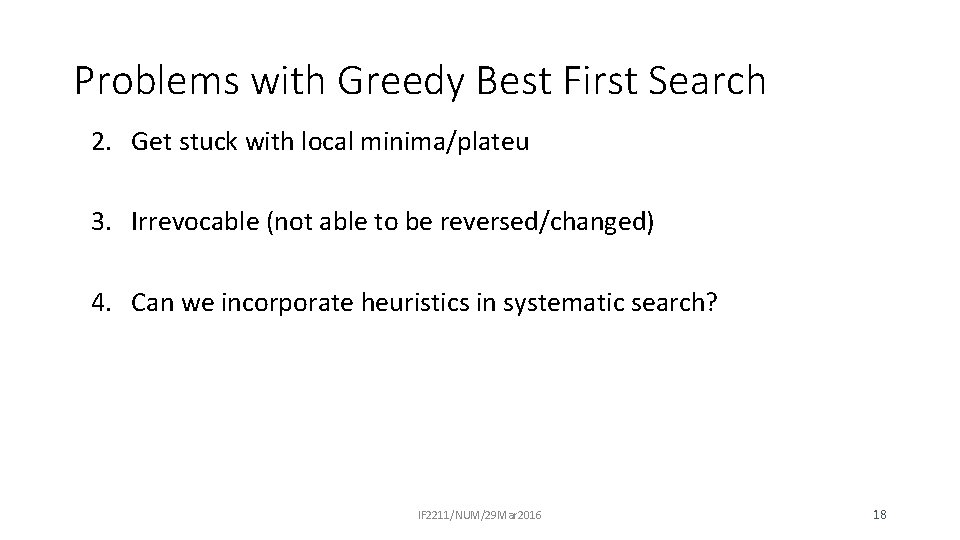 Problems with Greedy Best First Search

2. Get stuck with local minima/plateu

3. Irrevocable (not able to be reversed/changed)

4. Can we incorporate heuristics in systematic search?

IF2211/NUM/29Mar2016

18